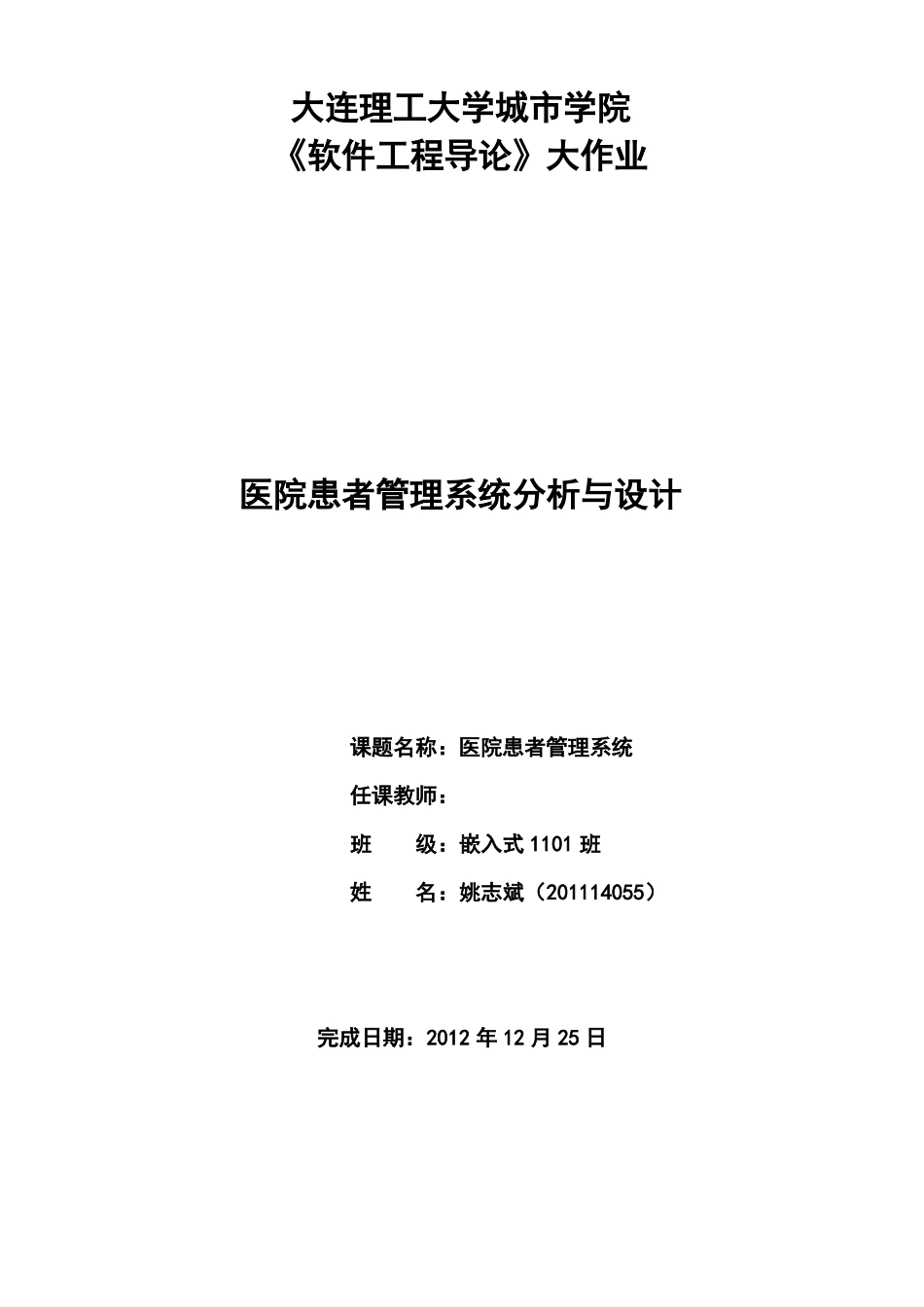 大连理工大学城市学院
《软件工程导论》大作业

医院患者管理系统分析与设计

课题名称：医院患者管理系统

任课教师：

班　　级：嵌入式 1101 班

姓　　名：姚志斌（201114055）

完成日期：2012 年 12 月 25 日